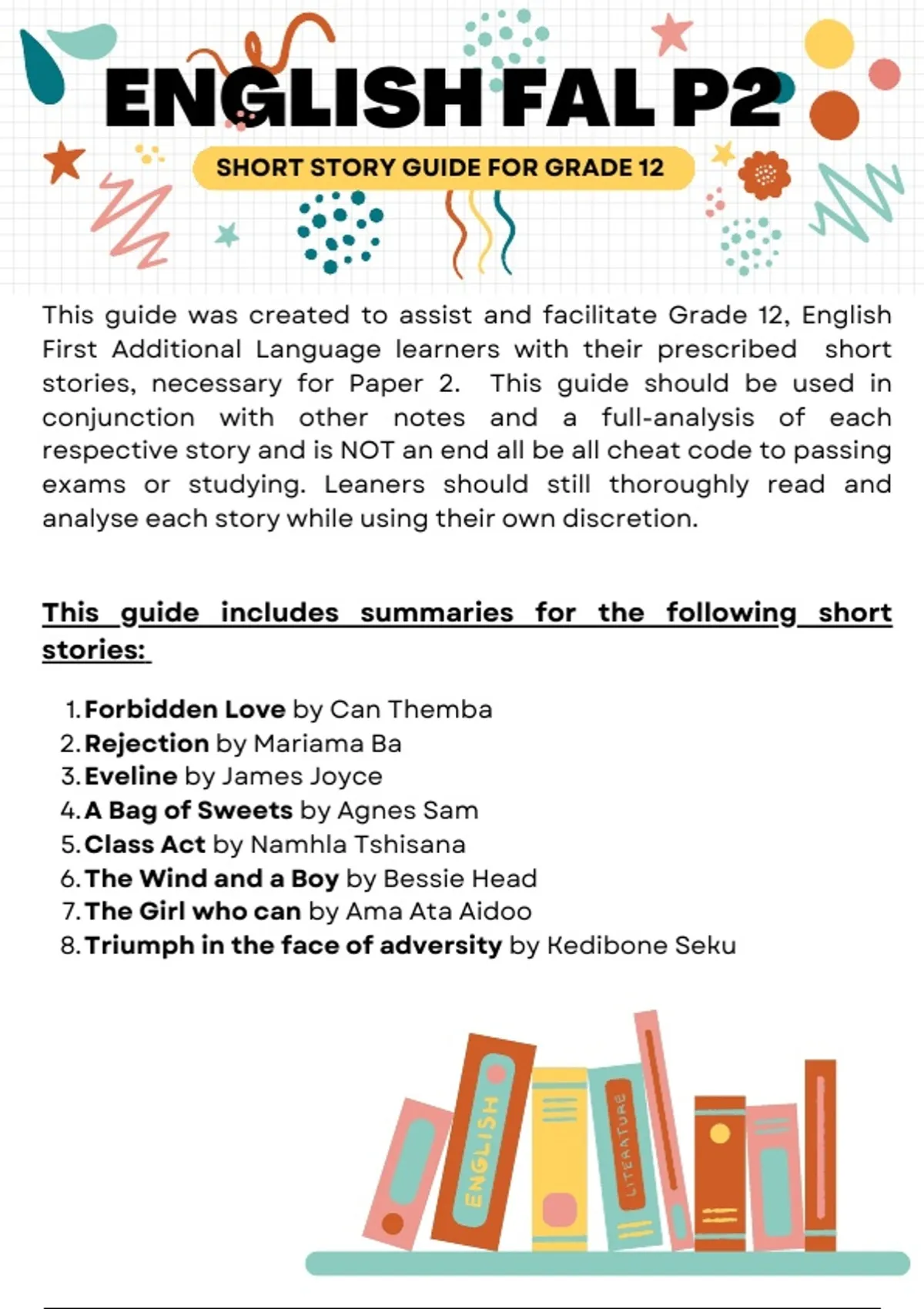 ENGLISH FAL P2

SHORT STORY GUIDE FOR GRADE 12

This guide was created to assist and facilitate Grade 12, English First Additional Language learners with their prescribed short stories, necessary for Paper 2. This guide should be used in conjunction with other notes and a full-analysis of each respective story and is NOT an end all be all cheat code to passing exams or studying. Leaners should still thoroughly read and analyse each story while using their own discretion.

This guide includes summaries for the following short stories:

1. Forbidden Love by Can Themba
2. Rejection by Mariama Ba
3. Eveline by James Joyce
4. A Bag of Sweets by Agnes Sam
5. Class Act by Namhla Tshisana
6. The Wind and a Boy by Bessie Head
7. The Girl who can by Ama Ata Aidoo
8. Triumph in the face of adversity by Kedibone Seku

ENGLISH

LITERATURE